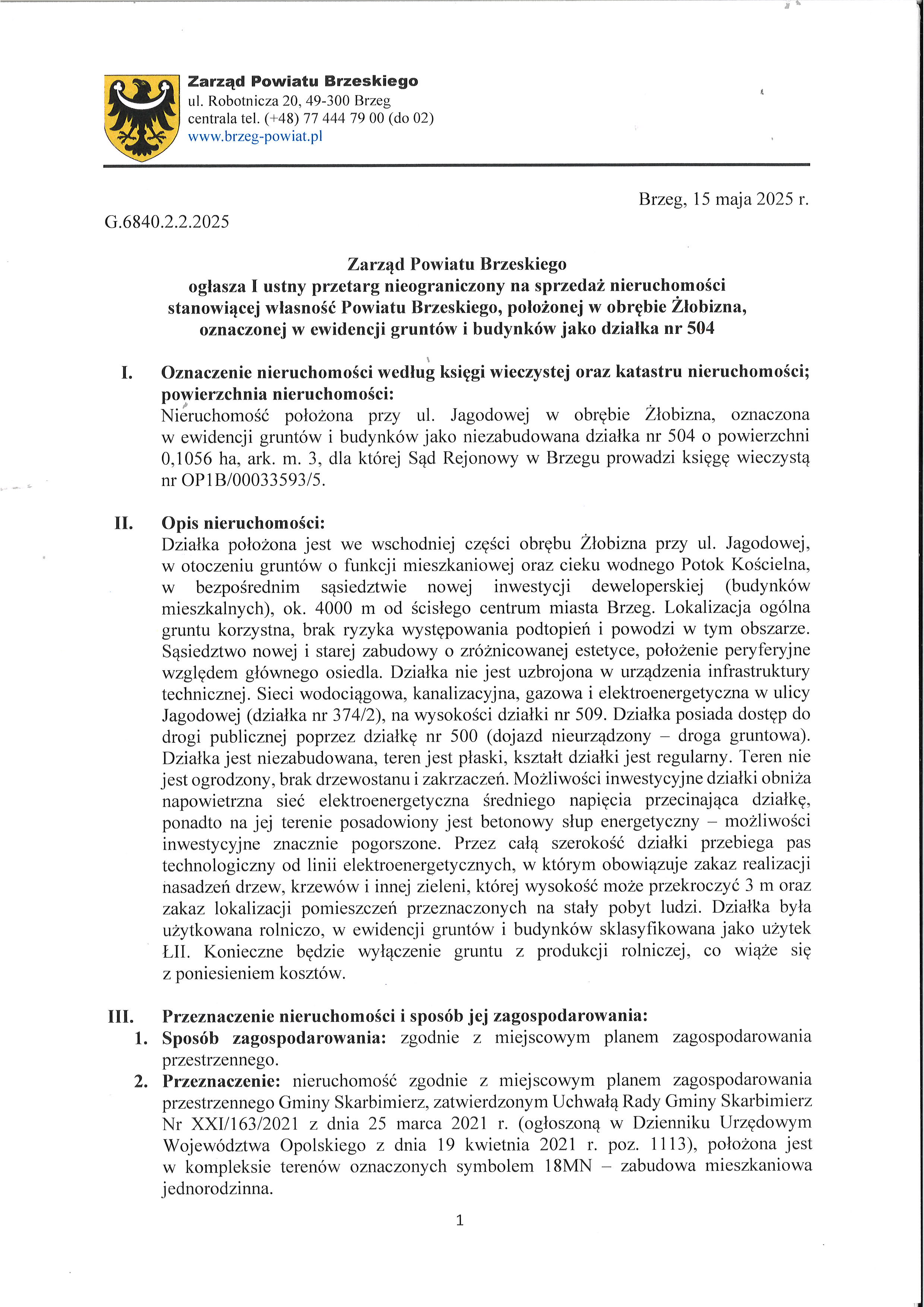 Zarząd Powiatu Brzeskiego
ul. Robotnicza 20, 49-300 Brzeg
centrala tel. (+48) 77 444 79 00 (do 02)
www.brzeg-powiat.pl

Brzeg, 15 maja 2025 r.

G.6840.2.2.2025

Zarząd Powiatu Brzeskiego
ogłasza I ustny przetarg nieograniczony na sprzedaż nieruchomości stanowiącej własność Powiatu Brzeskiego, położonej w obrębie Żłobizna, oznaczonej w ewidencji gruntów i budynków jako działka nr 504

I. Oznaczenie nieruchomości według księgi wieczystej oraz katastru nieruchomości; powierzchnia nieruchomości:
Nieruchomość położona przy ul. Jagodowej w obrębie Żłobizna, oznaczona w ewidencji gruntów i budynków jako niezabudowana działka nr 504 o powierzchni 0,1056 ha, ark. m. 3, dla której Sąd Rejonowy w Brzegu prowadzi księgę wieczystą nr OP1B/00033593/5.

II. Opis nieruchomości:
Działka położona jest we wschodniej części obrębu Żłobizna przy ul. Jagodowej, w otoczeniu gruntów o funkcji mieszkaniowej oraz cieku wodnego Potok Kościelna, w bezpośrednim sąsiedztwie nowej inwestycji deweloperskiej (budynków mieszkalnych), ok. 4000 m od ścisłego centrum miasta Brzeg. Lokalizacja ogólna gruntu korzystna, brak ryzyka występowania podtopień i powodzi w tym obszarze. Sąsiedztwo nowej i starej zabudowy o zróżnicowanej estetyce, położenie peryferyjne względem głównego osiedla. Działka nie jest uzbrojona w urządzenia infrastruktury technicznej. Sieci wodociągowa, kanalizacyjna, gazowa i elektroenergetyczna w ulicy Jagodowej (działka nr 374/2), na wysokości działki nr 509. Działka posiada dostęp do drogi publicznej poprzez działkę nr 500 (dojazd nieurządzony – droga gruntowa). Działka jest niezabudowana, teren jest płaski, kształt działki jest regularny. Teren nie jest ogrodzony, brak drzewostanu i zakrzaczeń. Możliwości inwestycyjne działki obniża napowietrzna sieć elektroenergetyczna średniego napięcia przecinająca działkę, ponadto na jej terenie posadowiony jest betonowy słup energetyczny – możliwości inwestycyjne znacznie pogorszone. Przez całą szerokość działki przebiega pas technologiczny od linii elektroenergetycznych, w którym obowiązuje zakaz realizacji nasadzeń drzew, krzewów i innej zieleni, której wysokość może przekroczyć 3 m oraz zakaz lokalizacji pomieszczeń przeznaczonych na stały pobyt ludzi. Działka była użytkowana rolniczo, w ewidencji gruntów i budynków sklasyfikowana jako użytek ŁII. Konieczne będzie wyłączenie gruntu z produkcji rolniczej, co wiąże się z poniesieniem kosztów.

III. Przeznaczenie nieruchomości i sposób jej zagospodarowania:
1. Sposób zagospodarowania: zgodnie z miejscowym planem zagospodarowania przestrzennego.
2. Przeznaczenie: nieruchomość zgodnie z miejscowym planem zagospodarowania przestrzennego Gminy Skarbimierz, zatwierdzonym Uchwałą Rady Gminy Skarbimierz Nr XXI/163/2021 z dnia 25 marca 2021 r. (ogłoszoną w Dzienniku Urzędowym Województwa Opolskiego z dnia 19 kwietnia 2021 r. poz. 1113), położona jest w kompleksie terenów oznaczonych symbolem 18MN – zabudowa mieszkaniowa jednorodzinna.

1